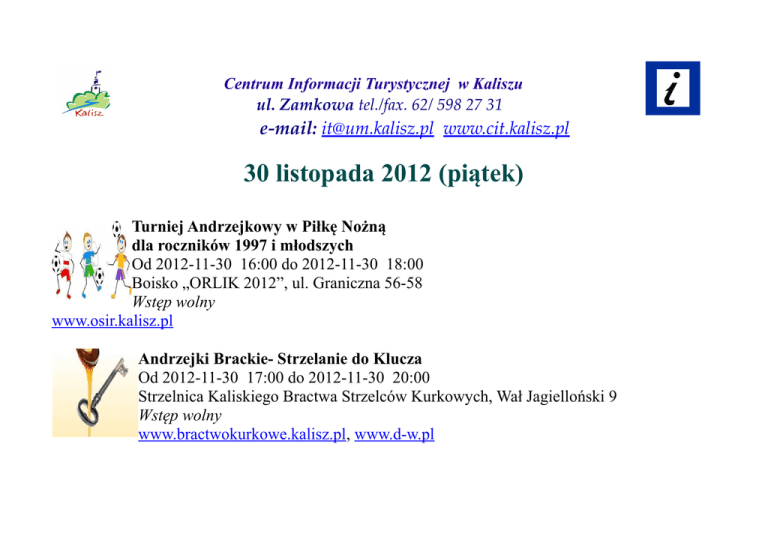 Kalisz

Centrum Informacji Turystycznej w Kaliszu
ul. Zamkowa tel./fax. 62/ 598 27 31
e-mail: it@um.kalisz.pl www.cit.kalisz.pl

i

30 listopada 2012 (piątek)

Turniej Andrzejkowy w Piłkę Nożną
dla roczników 1997 i młodszych
Od 2012-11-30 16:00 do 2012-11-30 18:00
Boisko „ORLIK 2012”, ul. Graniczna 56-58
Wstęp wolny
www.osir.kalisz.pl

Andrzejki Brackie- Strzelanie do Klucza
Od 2012-11-30 17:00 do 2012-11-30 20:00
Strzelnica Kaliskiego Bractwa Strzelców Kurkowych, Wał Jagielloński 9
Wstęp wolny
www.bractwokurkowe.kalisz.pl, www.d-w.pl